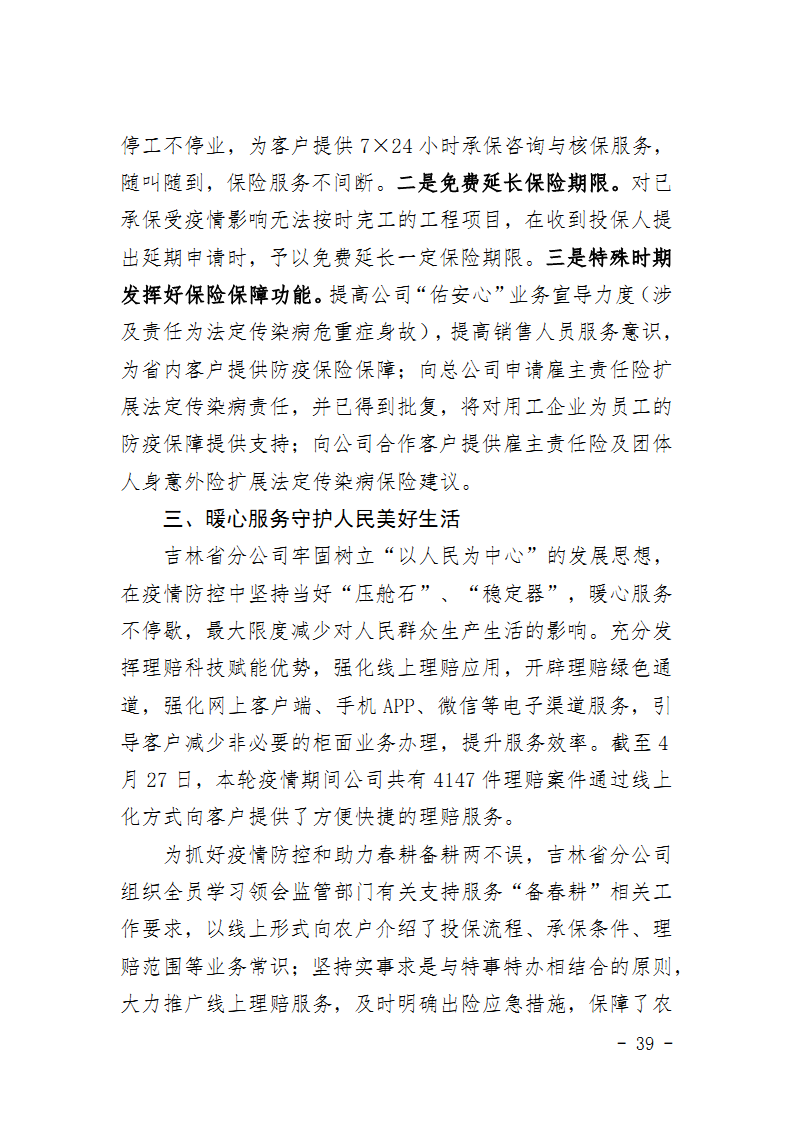 停工不停业，为客户提供 7×24 小时承保咨询与核保服务，随叫随到，保险服务不间断。二是免费延长保险期限。对已承保受疫情影响无法按时完工的工程项目，在收到投保人提出延期申请时，予以免费延长一定保险期限。三是特殊时期发挥好保险保障功能。提高公司“佑安心”业务宣导力度（涉及责任为法定传染病危重症身故），提高销售人员服务意识，为省内客户提供防疫保险保障；向总公司申请雇主责任险扩展法定传染病责任，并已得到批复，将对用工企业为员工的防疫保障提供支持；向公司合作客户提供雇主责任险及团体人身意外险扩展法定传染病保险建议。

三、暖心服务守护人民美好生活

吉林省分公司牢固树立“以人民为中心”的发展思想，在疫情防控中坚持当好“压舱石”、“稳定器”，暖心服务不停歇，最大限度减少对人民群众生产生活的影响。充分发挥理赔科技赋能优势，强化线上理赔应用，开辟理赔绿色通道，强化网上客户端、手机 APP、微信等电子渠道服务，引导客户减少非必要的柜面业务办理，提升服务效率。截至 4 月 27 日，本轮疫情期间公司共有 4147 件理赔案件通过线上化方式向客户提供了方便快捷的理赔服务。

为抓好疫情防控和助力春耕备耕两不误，吉林省分公司组织全员学习领会监管部门有关支持服务“备春耕”相关工作要求，以线上形式向农户介绍了投保流程、承保条件、理赔范围等业务常识；坚持实事求是与特事特办相结合的原则，大力推广线上理赔服务，及时明确出险应急措施，保障了农

- 39 -